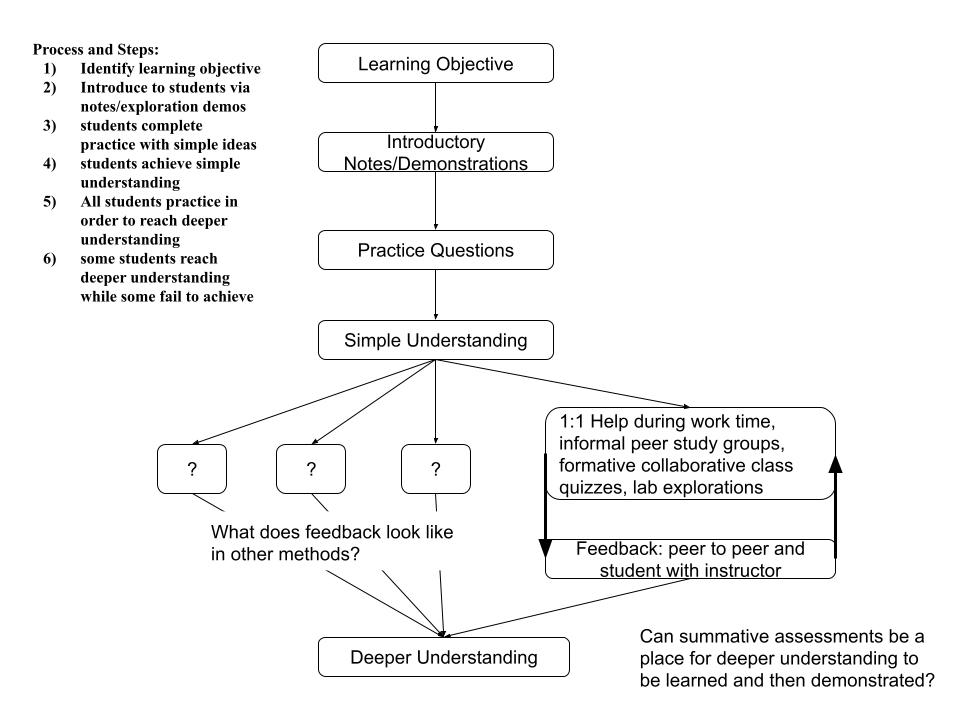 Process and Steps:
1) Identify learning objective
2) Introduce to students via notes/exploration demos
3) students complete practice with simple ideas
4) students achieve simple understanding
5) All students practice in order to reach deeper understanding
6) some students reach deeper understanding while some fail to achieve

Learning Objective

Introductory Notes/Demonstrations

Practice Questions

Simple Understanding

?

?

?

1:1 Help during work time, informal peer study groups, formative collaborative class quizzes, lab explorations

What does feedback look like in other methods?

Feedback: peer to peer and student with instructor

Deeper Understanding

Can summative assessments be a place for deeper understanding to be learned and then demonstrated?